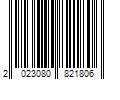 2 023080 821806